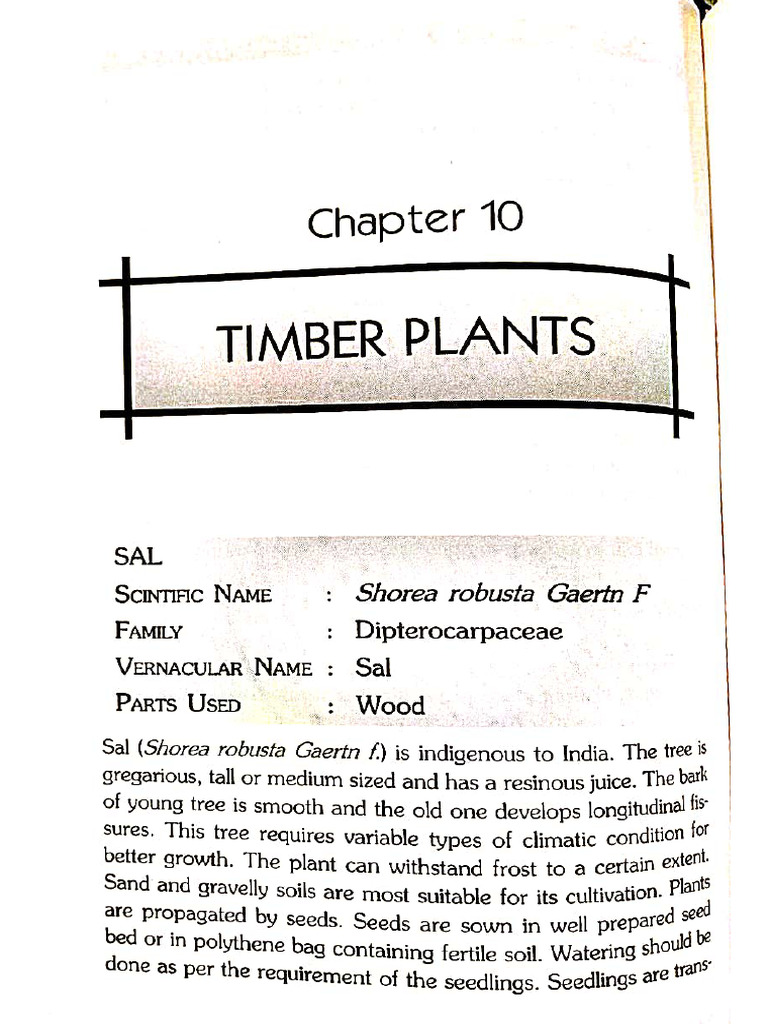 Chapter 10

TIMBER PLANTS

SAL

SCINTIFIC NAME : Shorea robusta Gaertn F

FAMILY : Dipterocarpaceae

VERNACULAR NAME : Sal

PARTS USED : Wood

Sal (Shorea robusta Gaertn f.) is indigenous to India. The tree is gregarious, tall or medium sized and has a resinous juice. The bark of young tree is smooth and the old one develops longitudinal fissures. This tree requires variable types of climatic condition for better growth. The plant can withstand frost to a certain extent. Sand and gravelly soils are most suitable for its cultivation. Plants are propagated by seeds. Seeds are sown in well prepared seed bed or in polythene bag containing fertile soil. Watering should be done as per the requirement of the seedlings. Seedlings are trans-